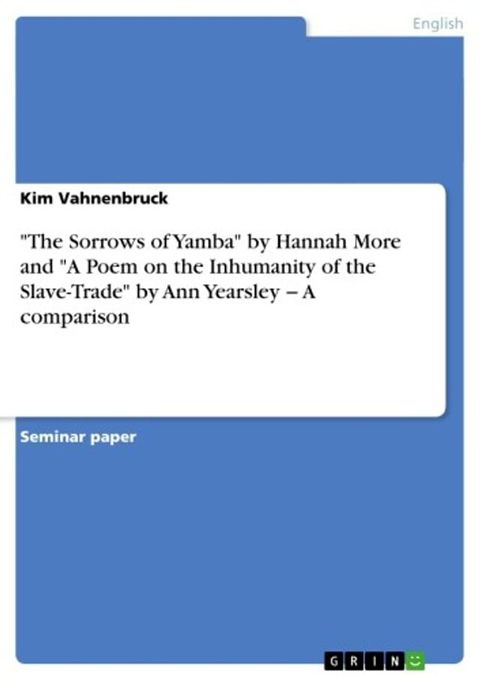 English

Kim Vahnenbruck

"The Sorrows of Yamba" by Hannah More and "A Poem on the Inhumanity of the Slave-Trade" by Ann Yearsley – A comparison

Seminar paper

GRIN